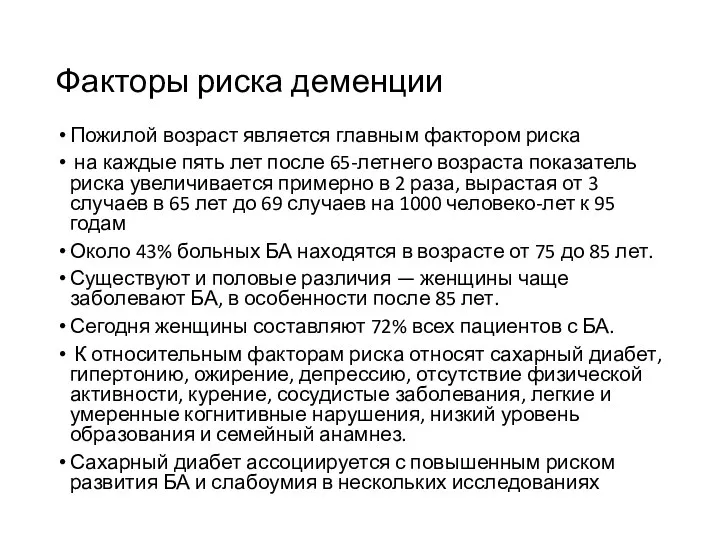 Факторы риска деменции

• Пожилой возраст является главным фактором риска
• на каждые пять лет после 65-летнего возраста показатель риска увеличивается примерно в 2 раза, вырастая от 3 случаев в 65 лет до 69 случаев на 1000 человеко-лет к 95 годам
• Около 43% больных БА находятся в возрасте от 75 до 85 лет.
• Существуют и половые различия — женщины чаще заболевают БА, в особенности после 85 лет.
• Сегодня женщины составляют 72% всех пациентов с БА.
• К относительным факторам риска относят сахарный диабет, гипертонию, ожирение, депрессию, отсутствие физической активности, курение, сосудистые заболевания, легкие и умеренные когнитивные нарушения, низкий уровень образования и семейный анамнез.
• Сахарный диабет ассоциируется с повышенным риском развития БА и слабоумия в нескольких исследованиях